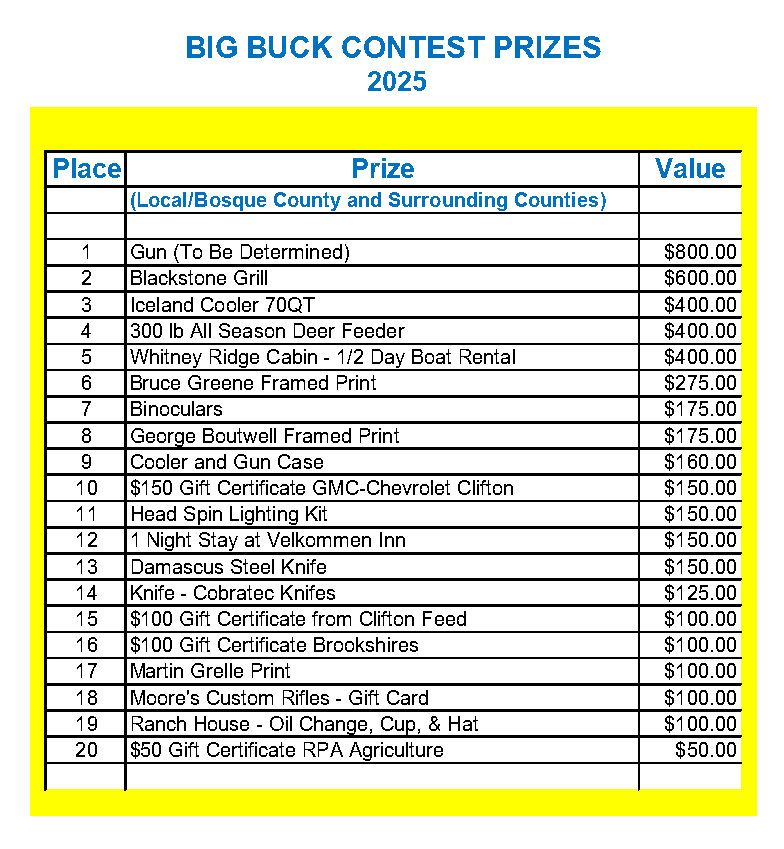 BIG BUCK CONTEST PRIZES
2025

| Place | Prize | Value |
|---|---|---|
| | (Local/Bosque County and Surrounding Counties) | |
| | | |
| 1 | Gun (To Be Determined) | \$800.00 |
| 2 | Blackstone Grill | \$600.00 |
| 3 | Iceland Cooler 70QT | \$400.00 |
| 4 | 300 lb All Season Deer Feeder | \$400.00 |
| 5 | Whitney Ridge Cabin - 1/2 Day Boat Rental | \$400.00 |
| 6 | Bruce Greene Framed Print | \$275.00 |
| 7 | Binoculars | \$175.00 |
| 8 | George Boutwell Framed Print | \$175.00 |
| 9 | Cooler and Gun Case | \$160.00 |
| 10 | \$150 Gift Certificate GMC-Chevrolet Clifton | \$150.00 |
| 11 | Head Spin Lighting Kit | \$150.00 |
| 12 | 1 Night Stay at Velkommen Inn | \$150.00 |
| 13 | Damascus Steel Knife | \$150.00 |
| 14 | Knife - Cobratec Knifes | \$125.00 |
| 15 | \$100 Gift Certificate from Clifton Feed | \$100.00 |
| 16 | \$100 Gift Certificate Brookshires | \$100.00 |
| 17 | Martin Grelle Print | \$100.00 |
| 18 | Moore's Custom Rifles - Gift Card | \$100.00 |
| 19 | Ranch House - Oil Change, Cup, & Hat | \$100.00 |
| 20 | \$50 Gift Certificate RPA Agriculture | \$50.00 |
| | | |